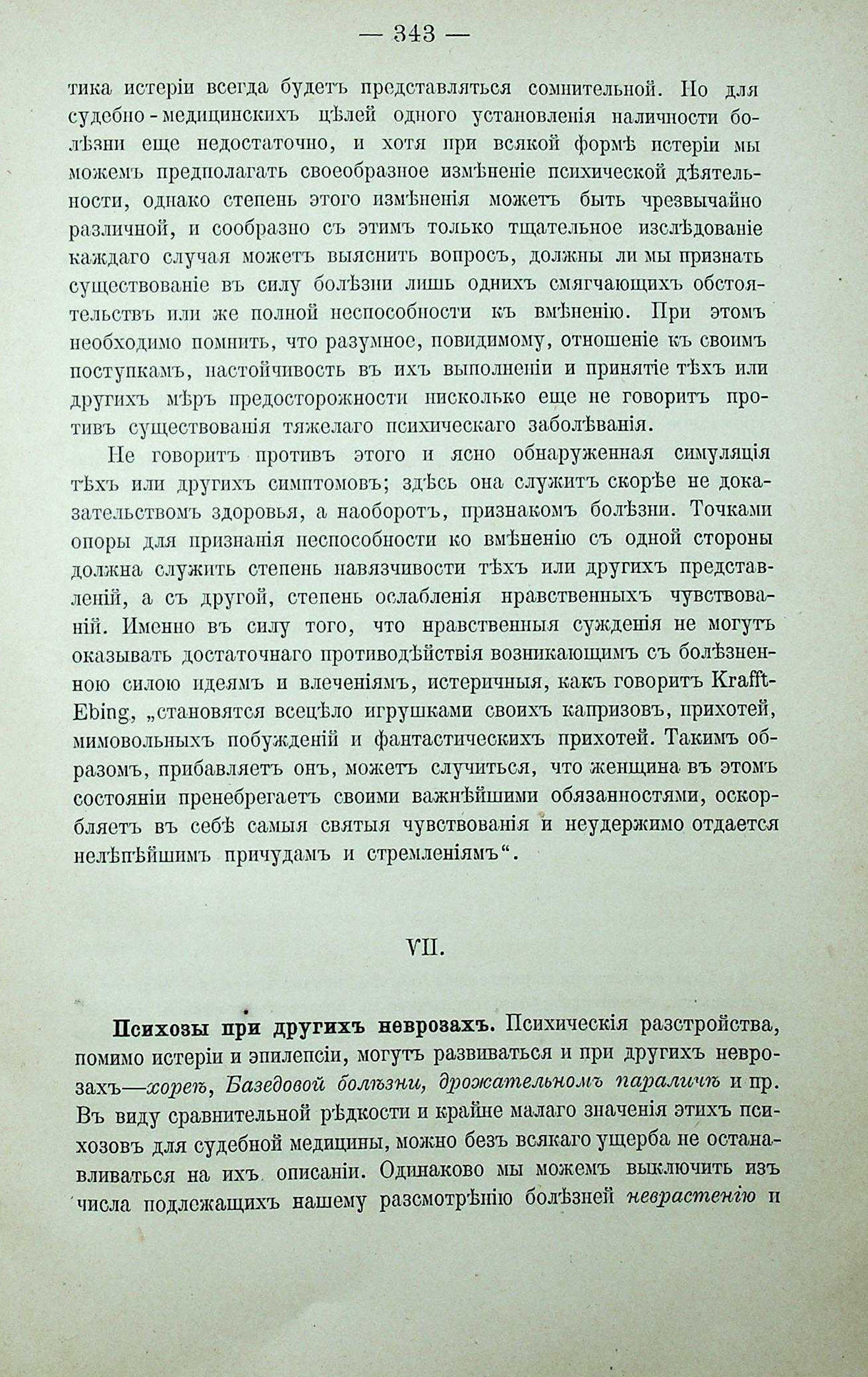 — 343 —

тика истеріи всегда будетъ представляться сомнительной. Но для судебно-медицинскихъ цѣлей одного установленія наличности болѣзни еще недостаточно, и хотя при всякой формѣ истеріи мы можемъ предполагать своеобразное измѣненіе психической дѣятельности, однако степень этого измѣненія можетъ быть чрезвычайно различной, и сообразно съ этимъ только тщательное изслѣдованіе каждаго случая можетъ выяснить вопросъ, должны ли мы признать существованіе въ силу болѣзни лишь однихъ смягчающихъ обстоятельствъ или же полной неспособности къ вмѣненію. При этомъ необходимо помнить, что разумное, повидимому, отношеніе къ своимъ поступкамъ, настойчивость въ ихъ выполненіи и принятіе тѣхъ или другихъ мѣръ предосторожности нисколько еще не говоритъ противъ существованія тяжелаго психическаго заболѣванія.

Не говоритъ противъ этого и ясно обнаруженная симуляція тѣхъ или другихъ симптомовъ; здѣсь она служитъ скорѣе не доказательствомъ здоровья, а наоборотъ, признакомъ болѣзни. Точками опоры для признанія неспособности ко вмѣненію съ одной стороны должна служить степень навязчивости тѣхъ или другихъ представленій, а съ другой, степень ослабленія нравственныхъ чувствованій. Именно въ силу того, что нравственныя сужденія не могутъ оказывать достаточнаго противодѣйствія возникающимъ съ болѣзненною силою идеямъ и влеченіямъ, истеричныя, какъ говоритъ Krafft-Ebing, „становятся всецѣло игрушками своихъ капризовъ, прихотей, мимовольныхъ побужденій и фантастическихъ прихотей. Такимъ образомъ, прибавляетъ онъ, можетъ случиться, что женщина въ этомъ состояніи пренебрегаетъ своими важнѣйшими обязанностями, оскорбляетъ въ себѣ самыя святыя чувствованія и неудержимо отдается нелѣпѣйшимъ причудамъ и стремленіямъ“.

VII.

Психозы при другихъ неврозахъ. Психическія разстройства, помимо истеріи и эпилепсіи, могутъ развиваться и при другихъ неврозахъ—хореѣ, Базедовой болѣзни, дрожательномъ параличѣ и пр. Въ виду сравнительной рѣдкости и крайне малаго значенія этихъ психозовъ для судебной медицины, можно безъ всякаго ущерба не останавливаться на ихъ описаніи. Одинаково мы можемъ выключить изъ числа подлежащихъ нашему разсмотрѣнію болѣзней неврастенію и